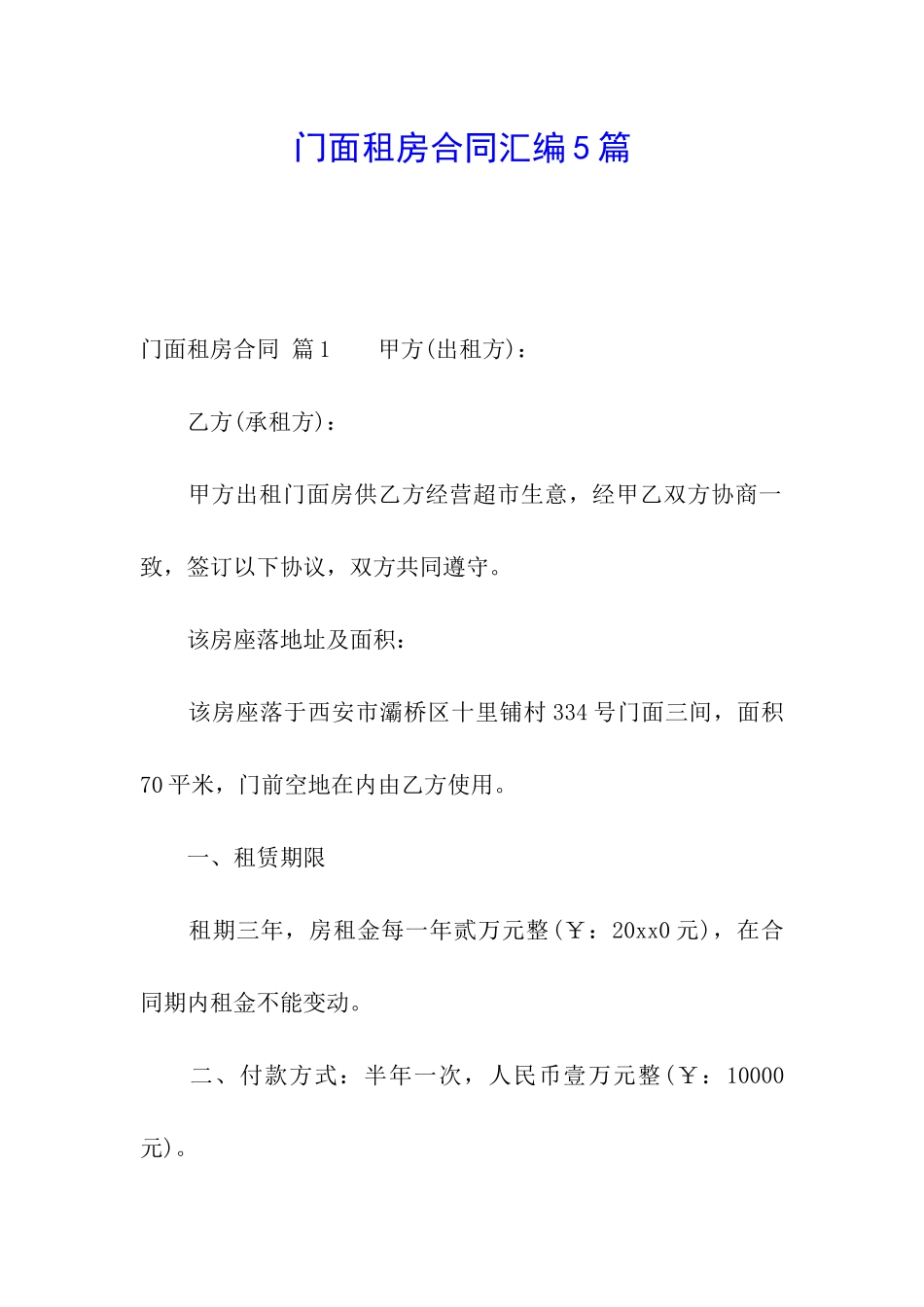 门面租房合同汇编5篇

门面租房合同 篇1　　甲方(出租方)：

乙方(承租方)：

甲方出租门面房供乙方经营超市生意，经甲乙双方协商一致，签订以下协议，双方共同遵守。

该房座落地址及面积：

该房座落于西安市灞桥区十里铺村334号门面三间，面积70平米，门前空地在内由乙方使用。

一、租赁期限

租期三年，房租金每一年贰万元整(￥：20xx0元)，在合同期内租金不能变动。

二、付款方式：半年一次，人民币壹万元整(￥：10000元)。